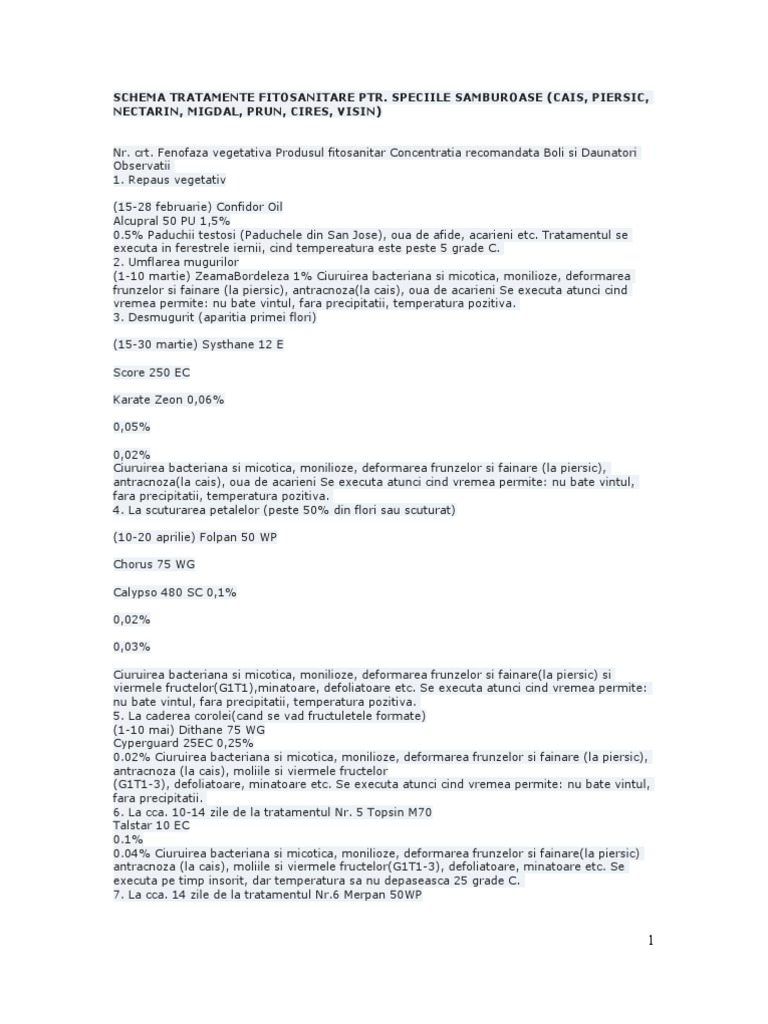 SCHEMA TRATAMENTE FITOSANITARE PTR. SPECIILE SAMBUROASE (CAIS, PIERSIC, NECTARIN, MIGDAL, PRUN, CIRES, VISIN)

Nr. crt. Fenofaza vegetativa Produsul fitosanitar Concentratia recomandata Boli si Daunatori Observatii
1. Repaus vegetativ

(15-28 februarie) Confidor Oil
Alcupral 50 PU 1,5%
0.5% Paduchii testosi (Paduchele din San Jose), oua de afide, acarieni etc. Tratamentul se executa in ferestrele iernii, cind tempereatura este peste 5 grade C.
2. Umflarea mugurilor
(1-10 martie) ZeamaBordeleza 1% Ciuruirea bacteriana si micotica, monilioze, deformarea frunzelor si fainare (la piersic), antracnoza(la cais), oua de acarieni Se executa atunci cind vremea permite: nu bate vintul, fara precipitatii, temperatura pozitiva.
3. Desmugurit (aparitia primei flori)

(15-30 martie) Systhane 12 E

Score 250 EC

Karate Zeon 0,06%

0,05%

0,02%
Ciuruirea bacteriana si micotica, monilioze, deformarea frunzelor si fainare (la piersic), antracnoza(la cais), oua de acarieni Se executa atunci cind vremea permite: nu bate vintul, fara precipitatii, temperatura pozitiva.
4. La scuturarea petalelor (peste 50% din flori sau scuturat)

(10-20 aprilie) Folpan 50 WP

Chorus 75 WG

Calypso 480 SC 0,1%

0,02%

0,03%

Ciuruirea bacteriana si micotica, monilioze, deformarea frunzelor si fainare(la piersic) si viermele fructelor(G1T1),minatoare, defoliatoare etc. Se executa atunci cind vremea permite: nu bate vintul, fara precipitatii, temperatura pozitiva.
5. La caderea corolei(cand se vad fructuletele formate)
(1-10 mai) Dithane 75 WG
Cyperguard 25EC 0,25%
0.02% Ciuruirea bacteriana si micotica, monilioze, deformarea frunzelor si fainare (la piersic), antracnoza (la cais), moliile si viermele fructelor
(G1T1-3), defoliatoare, minatoare etc. Se executa atunci cind vremea permite: nu bate vintul, fara precipitatii.
6. La cca. 10-14 zile de la tratamentul Nr. 5 Topsin M70
Talstar 10 EC
0.1%
0.04% Ciuruirea bacteriana si micotica, monilioze, deformarea frunzelor si fainare(la piersic) antracnoza (la cais), moliile si viermele fructelor(G1T1-3), defoliatoare, minatoare etc. Se executa pe timp insorit, dar temperatura sa nu depaseasca 25 grade C.
7. La cca. 14 zile de la tratamentul Nr.6 Merpan 50WP

1